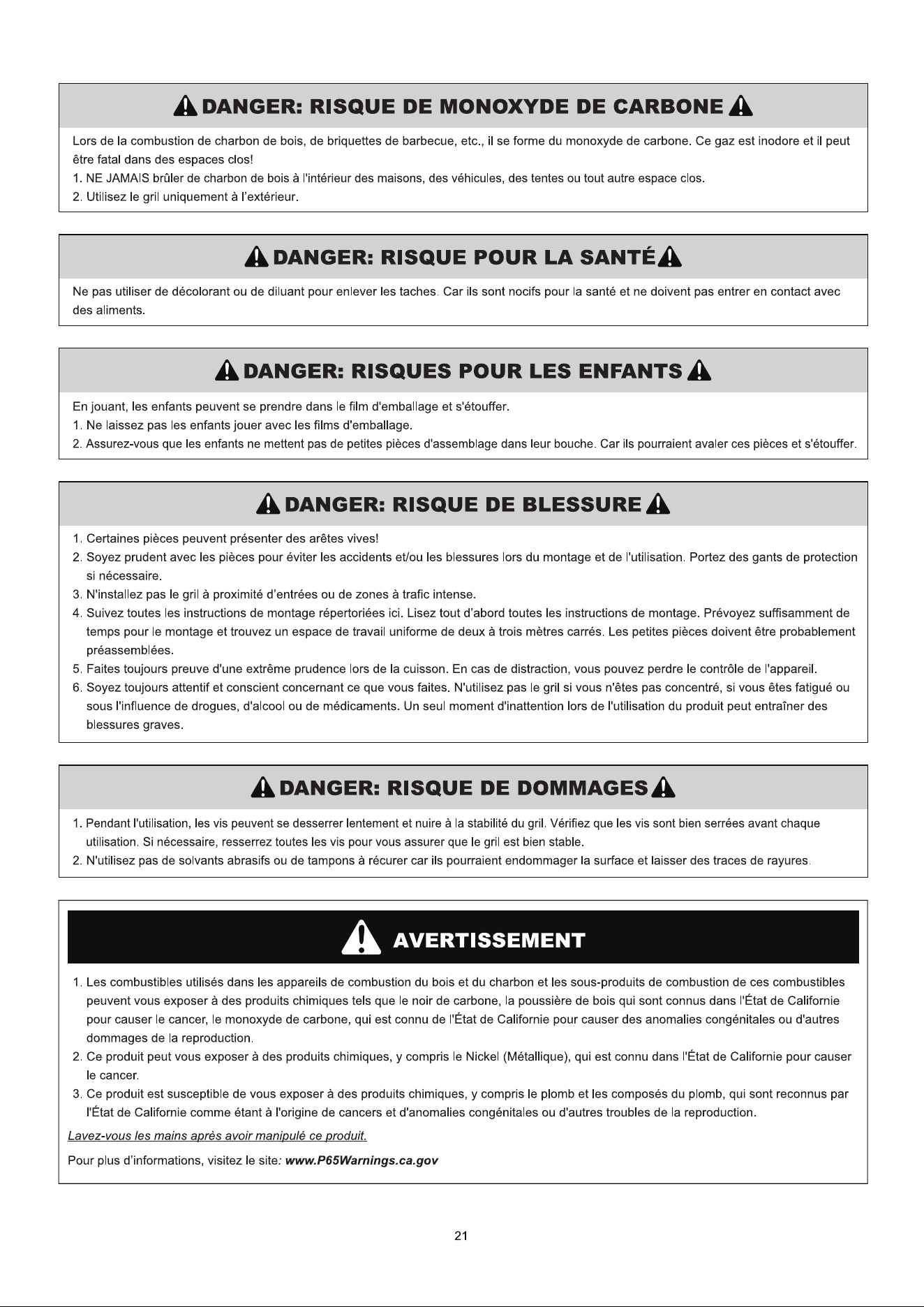 DANGER: RISQUE DE MONOXYDE DE CARBONE

Lors de la combustion de charbon de bois, de briquettes de barbecue, etc., il se forme du monoxyde de carbone. Ce gaz est inodore et il peut être fatal dans des espaces clos!
1. NE JAMAIS brûler de charbon de bois à l'intérieur des maisons, des véhicules, des tentes ou tout autre espace clos.
2. Utilisez le gril uniquement à l'extérieur.

DANGER: RISQUE POUR LA SANTÉ

Ne pas utiliser de décolorant ou de diluant pour enlever les taches. Car ils sont nocifs pour la santé et ne doivent pas entrer en contact avec des aliments.

DANGER: RISQUES POUR LES ENFANTS

En jouant, les enfants peuvent se prendre dans le film d'emballage et s'étouffer.
1. Ne laissez pas les enfants jouer avec les films d'emballage.
2. Assurez-vous que les enfants ne mettent pas de petites pièces d'assemblage dans leur bouche. Car ils pourraient avaler ces pièces et s'étouffer.

DANGER: RISQUE DE BLESSURE

1. Certaines pièces peuvent présenter des arêtes vives!
2. Soyez prudent avec les pièces pour éviter les accidents et/ou les blessures lors du montage et de l'utilisation. Portez des gants de protection si nécessaire.
3. N'installez pas le gril à proximité d'entrées ou de zones à trafic intense.
4. Suivez toutes les instructions de montage répertoriées ici. Lisez tout d'abord toutes les instructions de montage. Prévoyez suffisamment de temps pour le montage et trouvez un espace de travail uniforme de deux à trois mètres carrés. Les petites pièces doivent être probablement préassemblées.
5. Faites toujours preuve d'une extrême prudence lors de la cuisson. En cas de distraction, vous pouvez perdre le contrôle de l'appareil.
6. Soyez toujours attentif et conscient concernant ce que vous faites. N'utilisez pas le gril si vous n'êtes pas concentré, si vous êtes fatigué ou sous l'influence de drogues, d'alcool ou de médicaments. Un seul moment d'inattention lors de l'utilisation du produit peut entraîner des blessures graves.

DANGER: RISQUE DE DOMMAGES

1. Pendant l'utilisation, les vis peuvent se desserrer lentement et nuire à la stabilité du gril. Vérifiez que les vis sont bien serrées avant chaque utilisation. Si nécessaire, resserrez toutes les vis pour vous assurer que le gril est bien stable.
2. N'utilisez pas de solvants abrasifs ou de tampons à récurer car ils pourraient endommager la surface et laisser des traces de rayures.

AVERTISSEMENT

1. Les combustibles utilisés dans les appareils de combustion du bois et du charbon et les sous-produits de combustion de ces combustibles peuvent vous exposer à des produits chimiques tels que le noir de carbone, la poussière de bois qui sont connus dans l'État de Californie pour causer le cancer, le monoxyde de carbone, qui est connu de l'État de Californie pour causer des anomalies congénitales ou d'autres dommages de la reproduction.
2. Ce produit peut vous exposer à des produits chimiques, y compris le Nickel (Métallique), qui est connu dans l'État de Californie pour causer le cancer.
3. Ce produit est susceptible de vous exposer à des produits chimiques, y compris le plomb et les composés du plomb, qui sont reconnus par l'État de Californie comme étant à l'origine de cancers et d'anomalies congénitales ou d'autres troubles de la reproduction.

Lavez-vous les mains après avoir manipulé ce produit.

Pour plus d'informations, visitez le site: www.P65Warnings.ca.gov

21